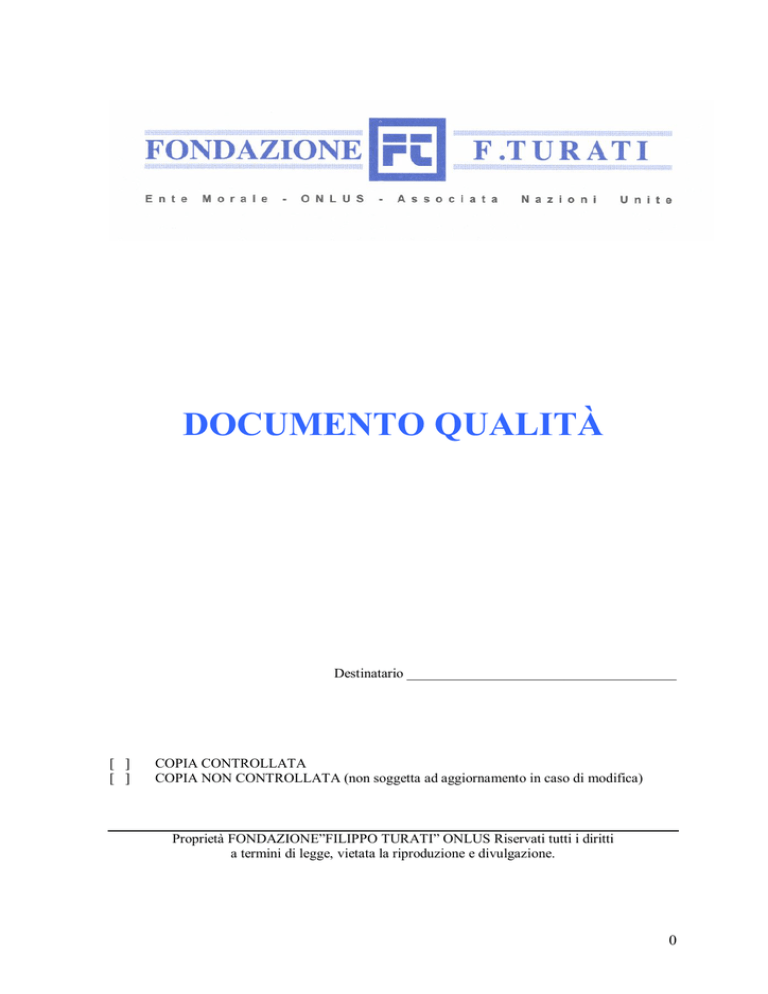 FONDAZIONE FT F.TURATI

Ente Morale - ONLUS - Associata Nazioni Unite

DOCUMENTO QUALITÀ

Destinatario ____

[ ] COPIA CONTROLLATA
[ ] COPIA NON CONTROLLATA (non soggetta ad aggiornamento in caso di modifica)

Proprietà FONDAZIONE"FILIPPO TURATI" ONLUS Riservati tutti i diritti a termini di legge, vietata la riproduzione e divulgazione.

0